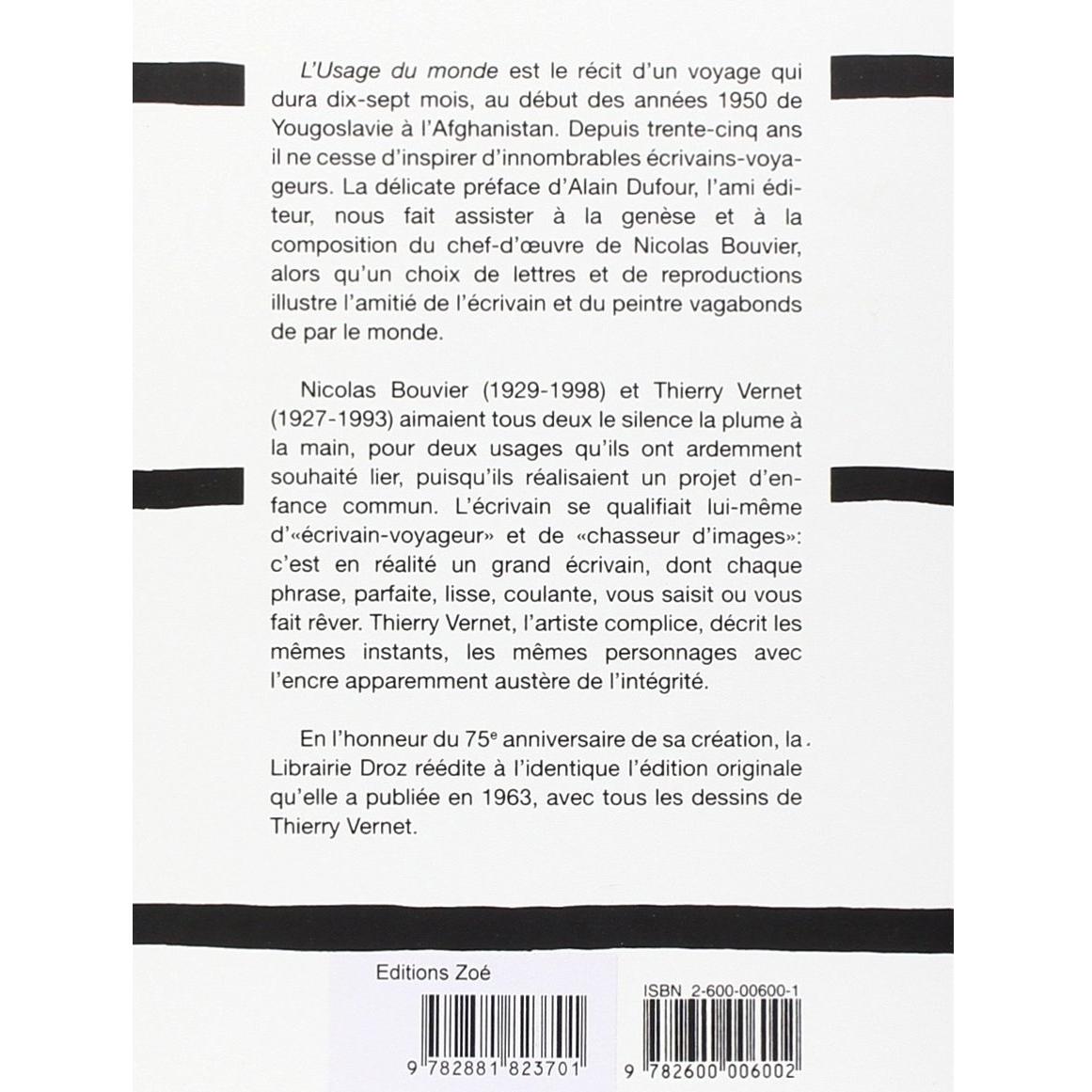 L'Usage du monde est le récit d'un voyage qui dura dix-sept mois, au début des années 1950 de Yougoslavie à l'Afghanistan. Depuis trente-cinq ans il ne cesse d'inspirer d'innombrables écrivains-voyageurs. La délicate préface d'Alain Dufour, l'ami éditeur, nous fait assister à la genèse et à la composition du chef-d'œuvre de Nicolas Bouvier, alors qu'un choix de lettres et de reproductions illustre l'amitié de l'écrivain et du peintre vagabonds de par le monde.

Nicolas Bouvier (1929-1998) et Thierry Vernet (1927-1993) aimaient tous deux le silence la plume à la main, pour deux usages qu'ils ont ardemment souhaité lier, puisqu'ils réalisaient un projet d'enfance commun. L'écrivain se qualifiait lui-même d'«écrivain-voyageur» et de «chasseur d'images»: c'est en réalité un grand écrivain, dont chaque phrase, parfaite, lisse, coulante, vous saisit ou vous fait rêver. Thierry Vernet, l'artiste complice, décrit les mêmes instants, les mêmes personnages avec l'encre apparemment austère de l'intégrité.

En l'honneur du 75$^e$ anniversaire de sa création, la Librairie Droz réédite à l'identique l'édition originale qu'elle a publiée en 1963, avec tous les dessins de Thierry Vernet.

Editions Zoé

9 782881 823701

ISBN 2-600-00600-1

9 782600 006002